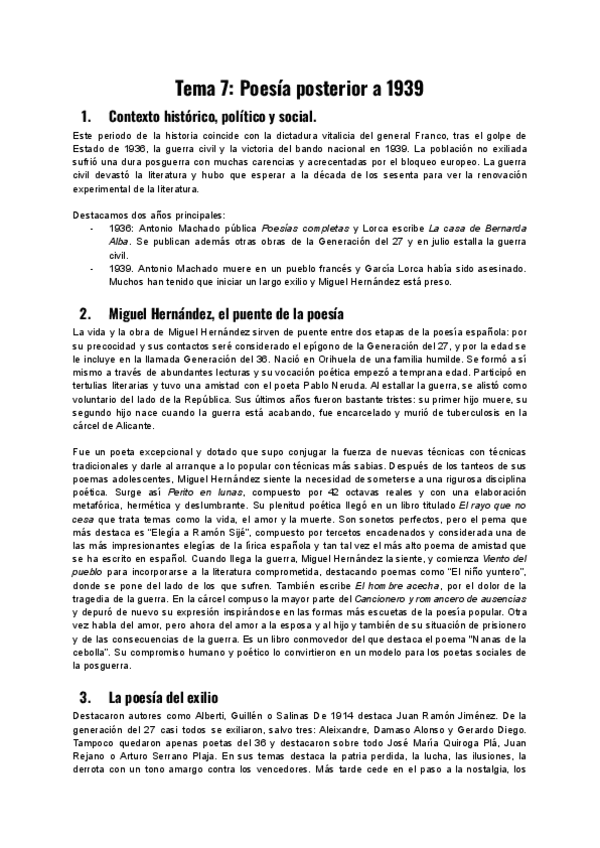 Tema 7: Poesía posterior a 1939

1. Contexto histórico, político y social.

Este periodo de la historia coincide con la dictadura vitalicia del general Franco, tras el golpe de Estado de 1936, la guerra civil y la victoria del bando nacional en 1939. La población no exiliada sufrió una dura posguerra con muchas carencias y acrecentadas por el bloqueo europeo. La guerra civil devastó la literatura y hubo que esperar a la década de los sesenta para ver la renovación experimental de la literatura.

Destacamos dos años principales:
- 1936: Antonio Machado pública Poesías completas y Lorca escribe La casa de Bernarda Alba. Se publican además otras obras de la Generación del 27 y en julio estalla la guerra civil.
- 1939. Antonio Machado muere en un pueblo francés y García Lorca había sido asesinado. Muchos han tenido que iniciar un largo exilio y Miguel Hernández está preso.

2. Miguel Hernández, el puente de la poesía

La vida y la obra de Miguel Hernández sirven de puente entre dos etapas de la poesía española: por su precocidad y sus contactos seré considerado el epígono de la Generación del 27, y por la edad se le incluye en la llamada Generación del 36. Nació en Orihuela de una familia humilde. Se formó así mismo a través de abundantes lecturas y su vocación poética empezó a temprana edad. Participó en tertulias literarias y tuvo una amistad con el poeta Pablo Neruda. Al estallar la guerra, se alistó como voluntario del lado de la República. Sus últimos años fueron bastante tristes: su primer hijo muere, su segundo hijo nace cuando la guerra está acabando, fue encarcelado y murió de tuberculosis en la cárcel de Alicante.

Fue un poeta excepcional y dotado que supo conjugar la fuerza de nuevas técnicas con técnicas tradicionales y darle al arranque a lo popular con técnicas más sabias. Después de los tanteos de sus poemas adolescentes, Miguel Hernández siente la necesidad de someterse a una rigurosa disciplina poética. Surge así Perito en lunas, compuesto por 42 octavas reales y con una elaboración metafórica, hermética y deslumbrante. Su plenitud poética llegó en un libro titulado El rayo que no cesa que trata temas como la vida, el amor y la muerte. Son sonetos perfectos, pero el pema que más destaca es "Elegía a Ramón Sijé", compuesto por tercetos encadenados y considerada una de las más impresionantes elegías de la lírica española y tan tal vez el más alto poema de amistad que se ha escrito en español. Cuando llega la guerra, Miguel Hernández la siente, y comienza Viento del pueblo para incorporarse a la literatura comprometida, destacando poemas como "El niño yuntero", donde se pone del lado de los que sufren. También escribe El hombre acecha, por el dolor de la tragedia de la guerra. En la cárcel compuso la mayor parte del Cancionero y romancero de ausencias y depuró de nuevo su expresión inspirándose en las formas más escuetas de la poesía popular. Otra vez habla del amor, pero ahora del amor a la esposa y al hijo y también de su situación de prisionero y de las consecuencias de la guerra. Es un libro conmovedor del que destaca el poema "Nanas de la cebolla". Su compromiso humano y poético lo convirtieron en un modelo para los poetas sociales de la posguerra.

3. La poesía del exilio

Destacaron autores como Alberti, Guillén o Salinas De 1914 destaca Juan Ramón Jiménez. De la generación del 27 casi todos se exiliaron, salvo tres: Aleixandre, Damaso Alonso y Gerardo Diego. Tampoco quedaron apenas poetas del 36 y destacaron sobre todo José María Quiroga Plá, Juan Rejano o Arturo Serrano Plaja. En sus temas destaca la patria perdida, la lucha, las ilusiones, la derrota con un tono amargo contra los vencedores. Más tarde cede en el paso a la nostalgia, los